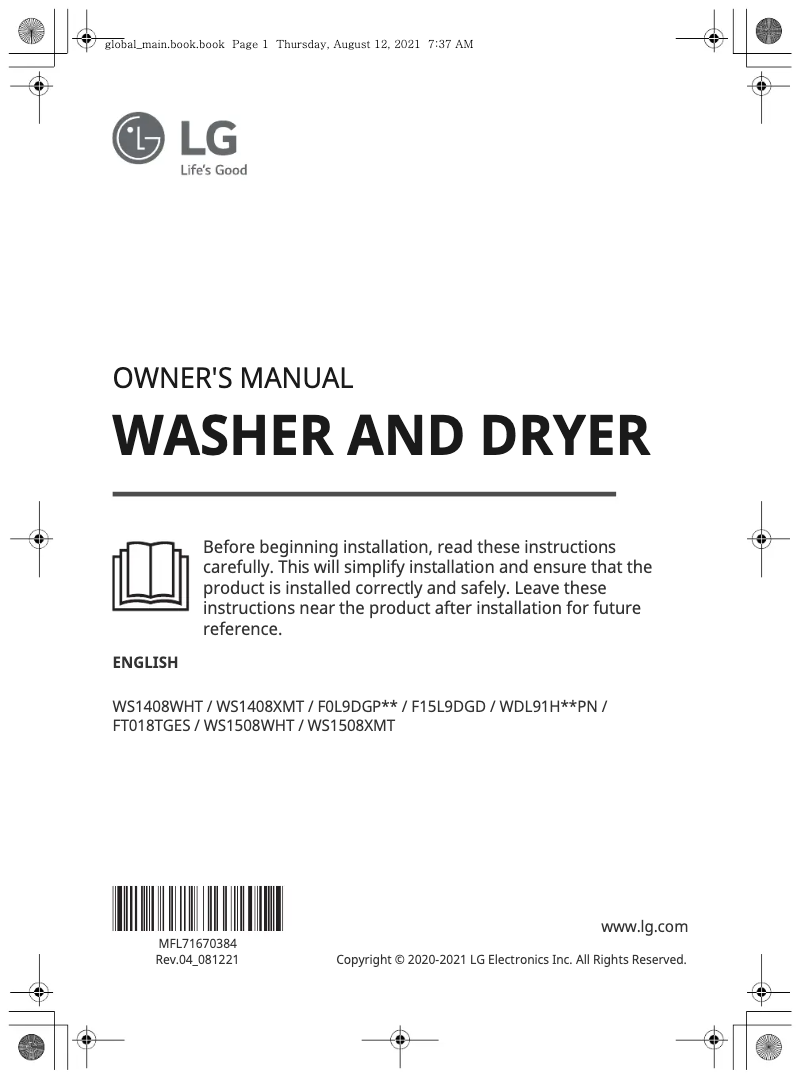 global_main.book.book Page 1 Thursday, August 12, 2021 7:37 AM

LG
Life's Good

OWNER'S MANUAL

WASHER AND DRYER

Before beginning installation, read these instructions carefully. This will simplify installation and ensure that the product is installed correctly and safely. Leave these instructions near the product after installation for future reference.

ENGLISH

WS1408WHT / WS1408XMT / F0L9DGP** / F15L9DGD / WDL91H**PN / FT018TGES / WS1508WHT / WS1508XMT

MFL71670384
Rev.04_081221

www.lg.com

Copyright © 2020-2021 LG Electronics Inc. All Rights Reserved.